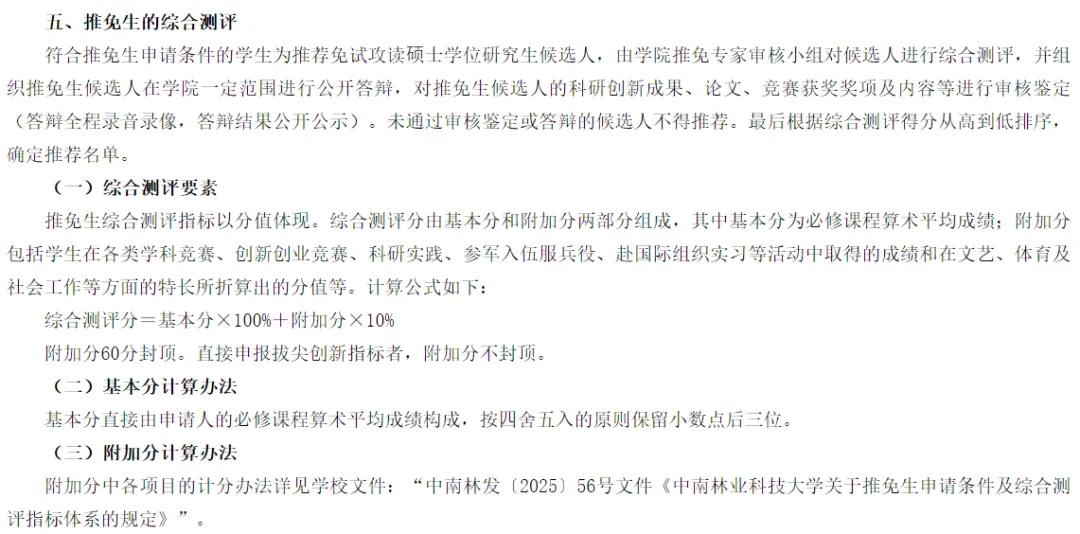 五、推免生的综合测评

符合推免生申请条件的学生为推荐免试攻读硕士学位研究生候选人，由学院推免专家审核小组对候选人进行综合测评，并组织推免生候选人在学院一定范围进行公开答辩，对推免生候选人的科研创新成果、论文、竞赛获奖奖项及内容等进行审核鉴定（答辩全程录音录像，答辩结果公开公示）。未通过审核鉴定或答辩的候选人不得推荐。最后根据综合测评得分从高到低排序，确定推荐名单。

（一）综合测评要素

推免生综合测评指标以分值体现。综合测评分由基本分和附加分两部分组成，其中基本分为必修课程算术平均成绩；附加分包括学生在各类学科竞赛、创新创业竞赛、科研实践、参军入伍服兵役、赴国际组织实习等活动中取得的成绩和在文艺、体育及社会工作等方面的特长所折算出的分值等。计算公式如下：

综合测评分＝基本分×100%＋附加分×10%

附加分60分封顶。直接申报拔尖创新指标者，附加分不封顶。

（二）基本分计算办法

基本分直接由申请人的必修课程算术平均成绩构成，按四舍五入的原则保留小数点后三位。

（三）附加分计算办法

附加分中各项目的计分办法详见学校文件：“中南林发〔2025〕56号文件《中南林业科技大学关于推免生申请条件及综合测评指标体系的规定》”。